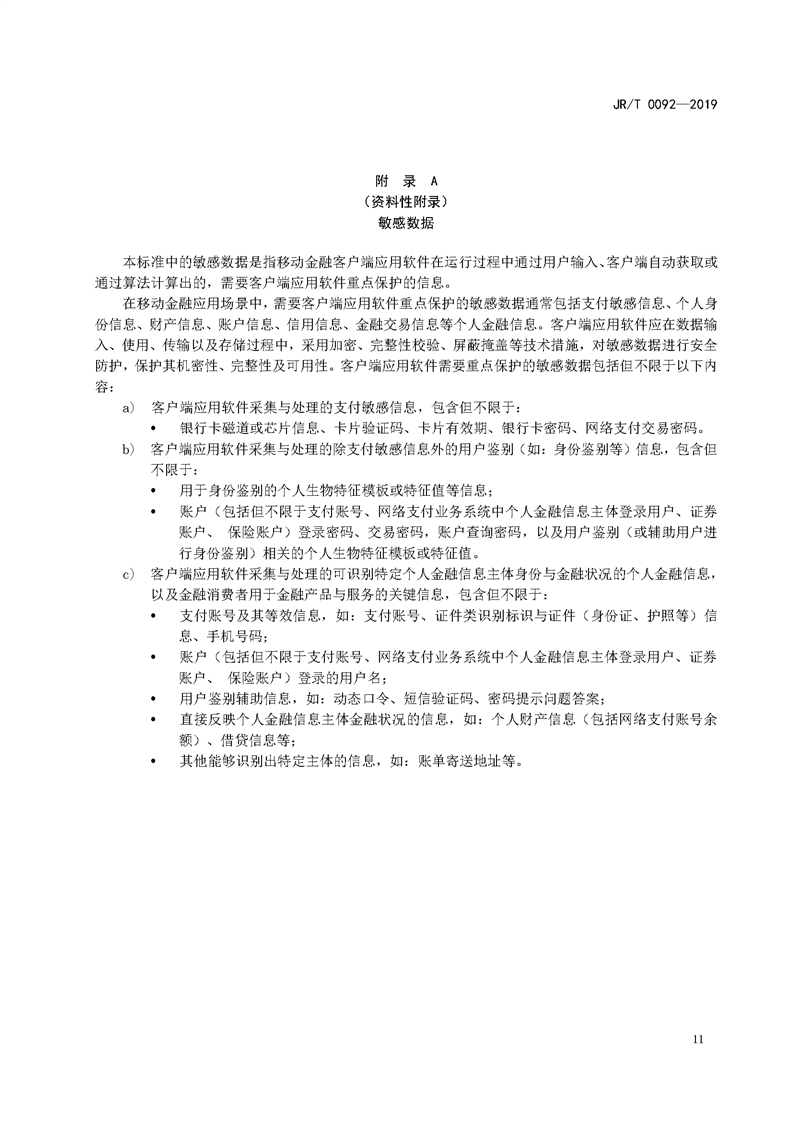 JR/T 0092—2019

附 录 A
（资料性附录）
敏感数据

本标准中的敏感数据是指移动金融客户端应用软件在运行过程中通过用户输入、客户端自动获取或通过算法计算出的，需要客户端应用软件重点保护的信息。

在移动金融应用场景中，需要客户端应用软件重点保护的敏感数据通常包括支付敏感信息、个人身份信息、财产信息、账户信息、信用信息、金融交易信息等个人金融信息。客户端应用软件应在数据输入、使用、传输以及存储过程中，采用加密、完整性校验、屏蔽掩盖等技术措施，对敏感数据进行安全防护，保护其机密性、完整性及可用性。客户端应用软件需要重点保护的敏感数据包括但不限于以下内容：

a) 客户端应用软件采集与处理的支付敏感信息，包含但不限于：
• 银行卡磁道或芯片信息、卡片验证码、卡片有效期、银行卡密码、网络支付交易密码。
b) 客户端应用软件采集与处理的除支付敏感信息外的用户鉴别（如：身份鉴别等）信息，包含但不限于：
• 用于身份鉴别的个人生物特征模板或特征值等信息；
• 账户（包括但不限于支付账号、网络支付业务系统中个人金融信息主体登录用户、证券账户、 保险账户）登录密码、交易密码，账户查询密码，以及用户鉴别（或辅助用户进行身份鉴别）相关的个人生物特征模板或特征值。
c) 客户端应用软件采集与处理的可识别特定个人金融信息主体身份与金融状况的个人金融信息，以及金融消费者用于金融产品与服务的关键信息，包含但不限于：
• 支付账号及其等效信息，如：支付账号、证件类识别标识与证件（身份证、护照等）信息、手机号码；
• 账户（包括但不限于支付账号、网络支付业务系统中个人金融信息主体登录用户、证券账户、 保险账户）登录的用户名；
• 用户鉴别辅助信息，如：动态口令、短信验证码、密码提示问题答案；
• 直接反映个人金融信息主体金融状况的信息，如：个人财产信息（包括网络支付账号余额）、借贷信息等；
• 其他能够识别出特定主体的信息，如：账单寄送地址等。

11